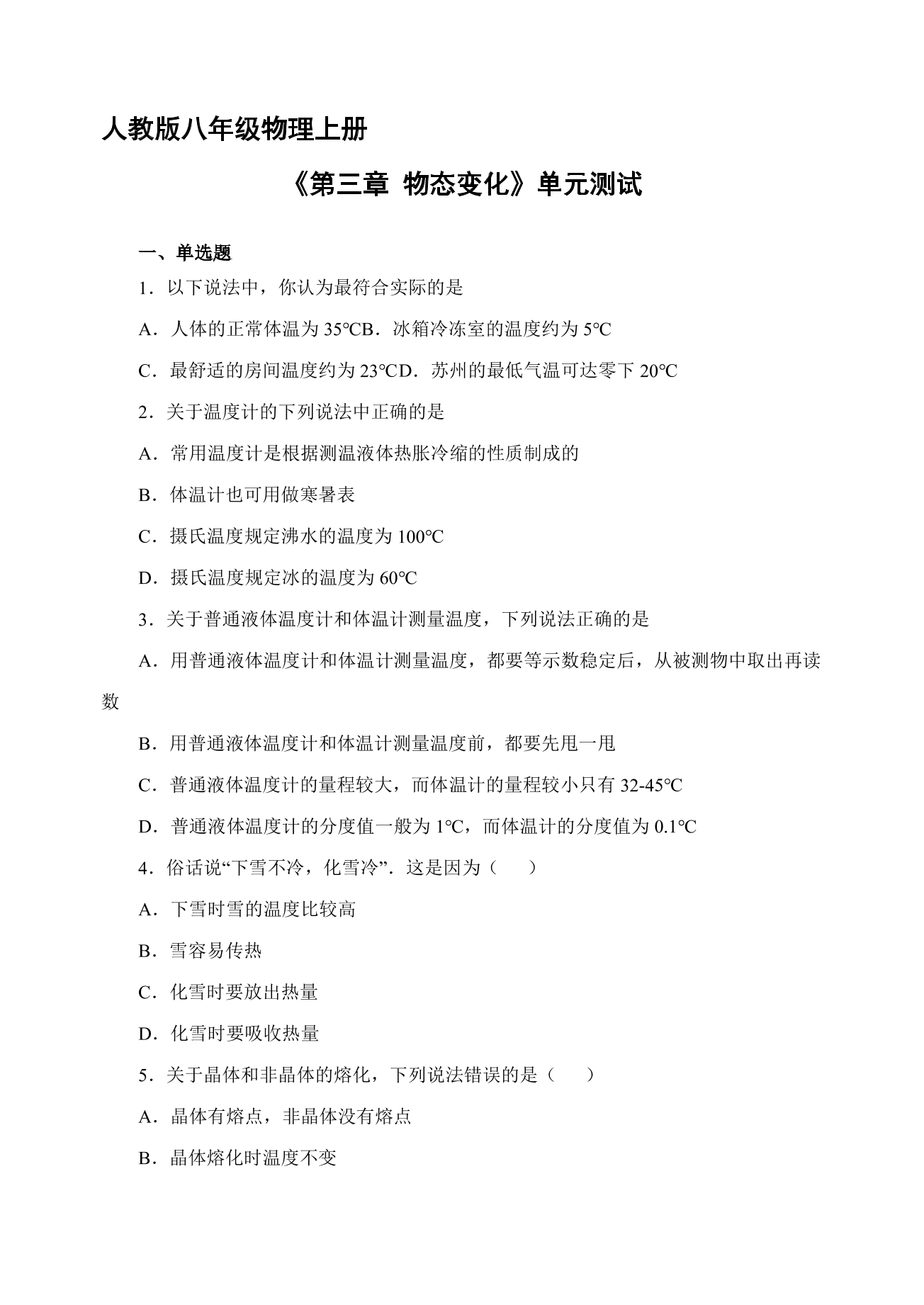 人教版八年级物理上册

《第三章 物态变化》单元测试

一、单选题

1．以下说法中，你认为最符合实际的是

A．人体的正常体温为35℃B．冰箱冷冻室的温度约为5℃

C．最舒适的房间温度约为23℃D．苏州的最低气温可达零下20℃

2．关于温度计的下列说法中正确的是

A．常用温度计是根据测温液体热胀冷缩的性质制成的

B．体温计也可用做寒暑表

C．摄氏温度规定沸水的温度为100℃

D．摄氏温度规定冰的温度为60℃

3．关于普通液体温度计和体温计测量温度，下列说法正确的是

A．用普通液体温度计和体温计测量温度，都要等示数稳定后，从被测物中取出再读数

B．用普通液体温度计和体温计测量温度前，都要先甩一甩

C．普通液体温度计的量程较大，而体温计的量程较小只有32-45℃

D．普通液体温度计的分度值一般为1℃，而体温计的分度值为0.1℃

4．俗话说“下雪不冷，化雪冷”．这是因为（　　）

A．下雪时雪的温度比较高

B．雪容易传热

C．化雪时要放出热量

D．化雪时要吸收热量

5．关于晶体和非晶体的熔化，下列说法错误的是（　　）

A．晶体有熔点，非晶体没有熔点

B．晶体熔化时温度不变